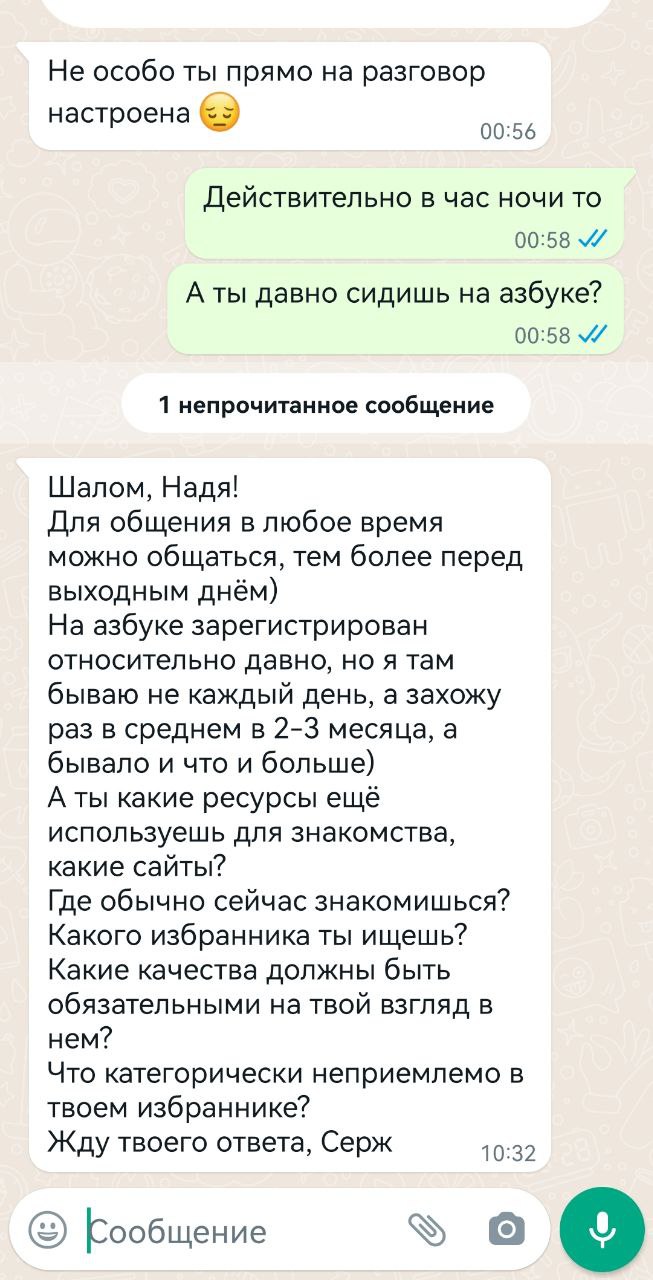 Не особо ты прямо на разговор настроена 😔
00:56

Действительно в час ночи то
00:58

А ты давно сидишь на азбуке?
00:58

1 непрочитанное сообщение

Шалом, Надя!
Для общения в любое время можно общаться, тем более перед выходным днём)
На азбуке зарегистрирован относительно давно, но я там бываю не каждый день, а захожу раз в среднем в 2-3 месяца, а бывало и что и больше)
А ты какие ресурсы ещё используешь для знакомства, какие сайты?
Где обычно сейчас знакомишься?
Какого избранника ты ищешь?
Какие качества должны быть обязательными на твой взгляд в нем?
Что категорически неприемлемо в твоем избраннике?
Жду твоего ответа, Серж
10:32

Сообщение